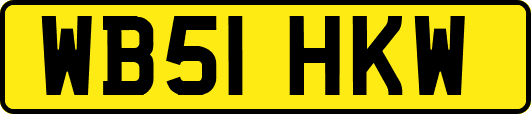 WB51 HKW